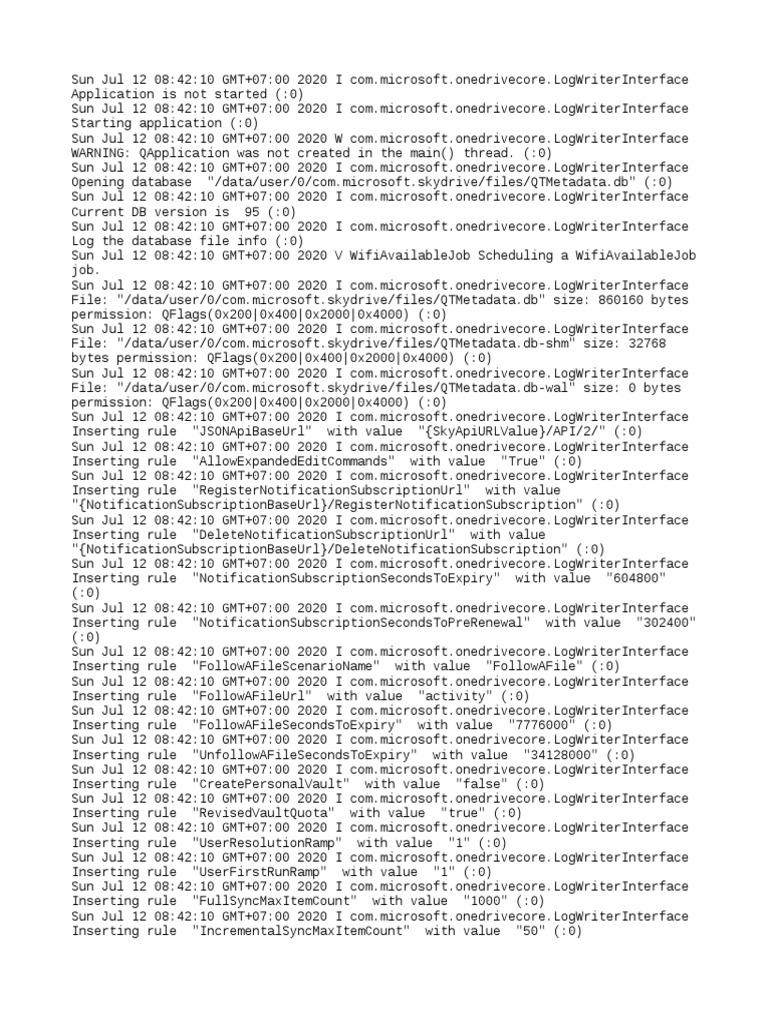 Sun Jul 12 08:42:10 GMT+07:00 2020 I com.microsoft.onedrivecore.LogWriterInterface Application is not started (:0)
Sun Jul 12 08:42:10 GMT+07:00 2020 I com.microsoft.onedrivecore.LogWriterInterface Starting application (:0)
Sun Jul 12 08:42:10 GMT+07:00 2020 W com.microsoft.onedrivecore.LogWriterInterface WARNING: QApplication was not created in the main() thread. (:0)
Sun Jul 12 08:42:10 GMT+07:00 2020 I com.microsoft.onedrivecore.LogWriterInterface Opening database "/data/user/0/com.microsoft.skydrive/files/QTMetadata.db" (:0)
Sun Jul 12 08:42:10 GMT+07:00 2020 I com.microsoft.onedrivecore.LogWriterInterface Current DB version is 95 (:0)
Sun Jul 12 08:42:10 GMT+07:00 2020 I com.microsoft.onedrivecore.LogWriterInterface Log the database file info (:0)
Sun Jul 12 08:42:10 GMT+07:00 2020 V WifiAvailableJob Scheduling a WifiAvailableJob job.
Sun Jul 12 08:42:10 GMT+07:00 2020 I com.microsoft.onedrivecore.LogWriterInterface File: "/data/user/0/com.microsoft.skydrive/files/QTMetadata.db" size: 860160 bytes permission: QFlags(0x200|0x400|0x2000|0x4000) (:0)
Sun Jul 12 08:42:10 GMT+07:00 2020 I com.microsoft.onedrivecore.LogWriterInterface File: "/data/user/0/com.microsoft.skydrive/files/QTMetadata.db-shm" size: 32768 bytes permission: QFlags(0x200|0x400|0x2000|0x4000) (:0)
Sun Jul 12 08:42:10 GMT+07:00 2020 I com.microsoft.onedrivecore.LogWriterInterface File: "/data/user/0/com.microsoft.skydrive/files/QTMetadata.db-wal" size: 0 bytes permission: QFlags(0x200|0x400|0x2000|0x4000) (:0)
Sun Jul 12 08:42:10 GMT+07:00 2020 I com.microsoft.onedrivecore.LogWriterInterface Inserting rule "JSONApiBaseUrl" with value "{SkyApiURLValue}/API/2/" (:0)
Sun Jul 12 08:42:10 GMT+07:00 2020 I com.microsoft.onedrivecore.LogWriterInterface Inserting rule "AllowExpandedEditCommands" with value "True" (:0)
Sun Jul 12 08:42:10 GMT+07:00 2020 I com.microsoft.onedrivecore.LogWriterInterface Inserting rule "RegisterNotificationSubscriptionUrl" with value "{NotificationSubscriptionBaseUrl}/RegisterNotificationSubscription" (:0)
Sun Jul 12 08:42:10 GMT+07:00 2020 I com.microsoft.onedrivecore.LogWriterInterface Inserting rule "DeleteNotificationSubscriptionUrl" with value "{NotificationSubscriptionBaseUrl}/DeleteNotificationSubscription" (:0)
Sun Jul 12 08:42:10 GMT+07:00 2020 I com.microsoft.onedrivecore.LogWriterInterface Inserting rule "NotificationSubscriptionSecondsToExpiry" with value "604800" (:0)
Sun Jul 12 08:42:10 GMT+07:00 2020 I com.microsoft.onedrivecore.LogWriterInterface Inserting rule "NotificationSubscriptionSecondsToPreRenewal" with value "302400" (:0)
Sun Jul 12 08:42:10 GMT+07:00 2020 I com.microsoft.onedrivecore.LogWriterInterface Inserting rule "FollowAFileScenarioName" with value "FollowAFile" (:0)
Sun Jul 12 08:42:10 GMT+07:00 2020 I com.microsoft.onedrivecore.LogWriterInterface Inserting rule "FollowAFileUrl" with value "activity" (:0)
Sun Jul 12 08:42:10 GMT+07:00 2020 I com.microsoft.onedrivecore.LogWriterInterface Inserting rule "FollowAFileSecondsToExpiry" with value "7776000" (:0)
Sun Jul 12 08:42:10 GMT+07:00 2020 I com.microsoft.onedrivecore.LogWriterInterface Inserting rule "UnfollowAFileSecondsToExpiry" with value "34128000" (:0)
Sun Jul 12 08:42:10 GMT+07:00 2020 I com.microsoft.onedrivecore.LogWriterInterface Inserting rule "CreatePersonalVault" with value "false" (:0)
Sun Jul 12 08:42:10 GMT+07:00 2020 I com.microsoft.onedrivecore.LogWriterInterface Inserting rule "RevisedVaultQuota" with value "true" (:0)
Sun Jul 12 08:42:10 GMT+07:00 2020 I com.microsoft.onedrivecore.LogWriterInterface Inserting rule "UserResolutionRamp" with value "1" (:0)
Sun Jul 12 08:42:10 GMT+07:00 2020 I com.microsoft.onedrivecore.LogWriterInterface Inserting rule "UserFirstRunRamp" with value "1" (:0)
Sun Jul 12 08:42:10 GMT+07:00 2020 I com.microsoft.onedrivecore.LogWriterInterface Inserting rule "FullSyncMaxItemCount" with value "1000" (:0)
Sun Jul 12 08:42:10 GMT+07:00 2020 I com.microsoft.onedrivecore.LogWriterInterface Inserting rule "IncrementalSyncMaxItemCount" with value "50" (:0)